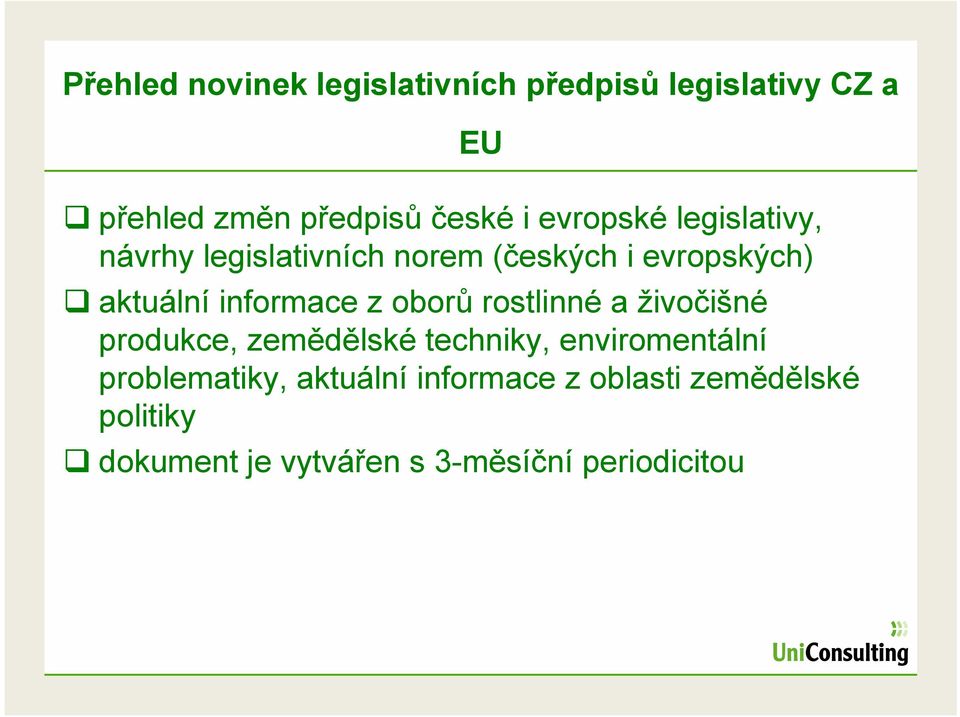 Přehled novinek legislativních předpisů legislativy CZ a EU

❑ přehled změn předpisů české i evropské legislativy, návrhy legislativních norem (českých i evropských)

❑ aktuální informace z oborů rostlinné a živočišné produkce, zemědělské techniky, enviromentální problematiky, aktuální informace z oblasti zemědělské politiky

❑ dokument je vytvářen s 3-měsíční periodicitou

UniConsulting